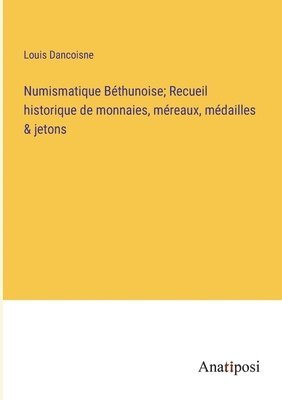 Louis Dancoisne

Numismatique Béthunoise; Recueil historique de monnaies, méreaux, médailles & jetons

Anatiposi